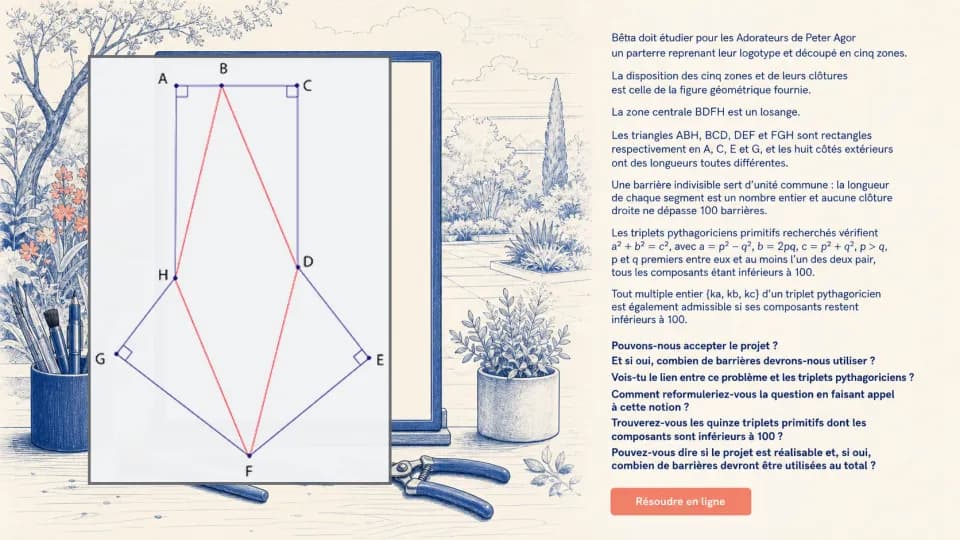 A
B
C
H
D
G
E
F

Bêta doit étudier pour les Adorateurs de Peter Agor un parterre reprenant leur logotype et découpé en cinq zones.

La disposition des cinq zones et de leurs clôtures est celle de la figure géométrique fournie.

La zone centrale BDFH est un losange.

Les triangles ABH, BCD, DEF et FGH sont rectangles respectivement en A, C, E et G, et les huit côtés extérieurs ont des longueurs toutes différentes.

Une barrière indivisible sert d'unité commune : la longueur de chaque segment est un nombre entier et aucune clôture droite ne dépasse 100 barrières.

Les triplets pythagoriciens primitifs recherchés vérifient $a^2 + b^2 = c^2$, avec $a = p^2 - q^2$, $b = 2pq$, $c = p^2 + q^2$, $p > q$, p et q premiers entre eux et au moins l'un des deux pair, tous les composants étant inférieurs à 100.

Tout multiple entier (ka, kb, kc) d'un triplet pythagoricien est également admissible si ses composants restent inférieurs à 100.

Pouvons-nous accepter le projet ?
Et si oui, combien de barrières devrons-nous utiliser ?
Vois-tu le lien entre ce problème et les triplets pythagoriciens ?
Comment reformuleriez-vous la question en faisant appel à cette notion ?
Trouverez-vous les quinze triplets primitifs dont les composants sont inférieurs à 100 ?
Pouvez-vous dire si le projet est réalisable et, si oui, combien de barrières devront être utilisées au total ?

Résoudre en ligne